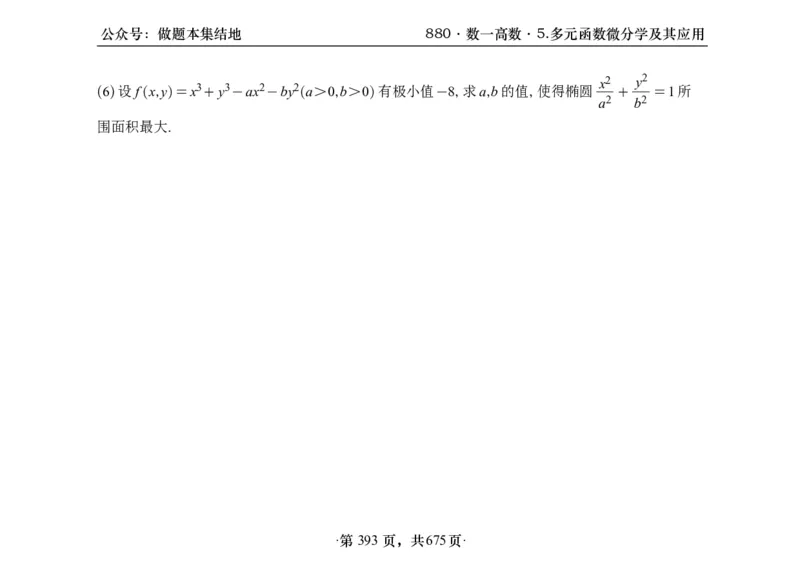 公众号：做题本集结地

880 · 数一高数 · 5.多元函数微分学及其应用

(6) 设 $f(x,y)=x^3+y^3-ax^2-by^2(a>0,b>0)$ 有极小值 $-8$, 求 $a,b$ 的值, 使得椭圆 $\frac{x^2}{a^2}+\frac{y^2}{b^2}=1$ 所围面积最大.

·第 393 页，共 675 页·